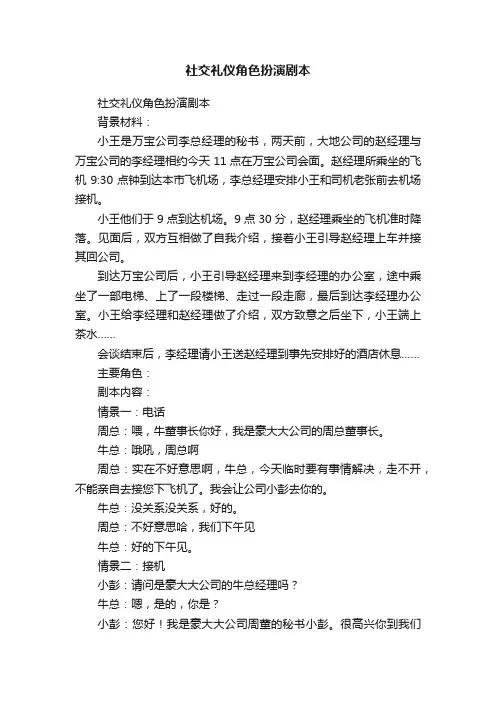 社交礼仪角色扮演剧本

社交礼仪角色扮演剧本

背景材料：

小王是万宝公司李总经理的秘书，两天前，大地公司的赵经理与万宝公司的李经理相约今天 11 点在万宝公司会面。赵经理所乘坐的飞机 9:30 点钟到达本市飞机场，李总经理安排小王和司机老张前去机场接机。

小王他们于 9 点到达机场。9 点 30 分，赵经理乘坐的飞机准时降落。见面后，双方互相做了自我介绍，接着小王引导赵经理上车并接其回公司。

到达万宝公司后，小王引导赵经理来到李经理的办公室，途中乘坐了一部电梯、上了一段楼梯、走过一段走廊，最后到达李经理办公室。小王给李经理和赵经理做了介绍，双方致意之后坐下，小王端上茶水……

会谈结束后，李经理请小王送赵经理到事先安排好的酒店休息……

主要角色：

剧本内容：

情景一：电话

周总：喂，牛董事长你好，我是豪大大公司的周总董事长。

牛总：哦吼，周总啊

周总：实在不好意思啊，牛总，今天临时要有事情解决，走不开，不能亲自去接您下飞机了。我会让公司小彭去你的。

牛总：没关系没关系，好的。

周总：不好意思哈，我们下午见

牛总：好的下午见。

情景二：接机

小彭：请问是豪大大公司的牛总经理吗？

牛总：嗯，是的，你是？

小彭：您好！我是豪大大公司周董的秘书小彭。很高兴你到我们